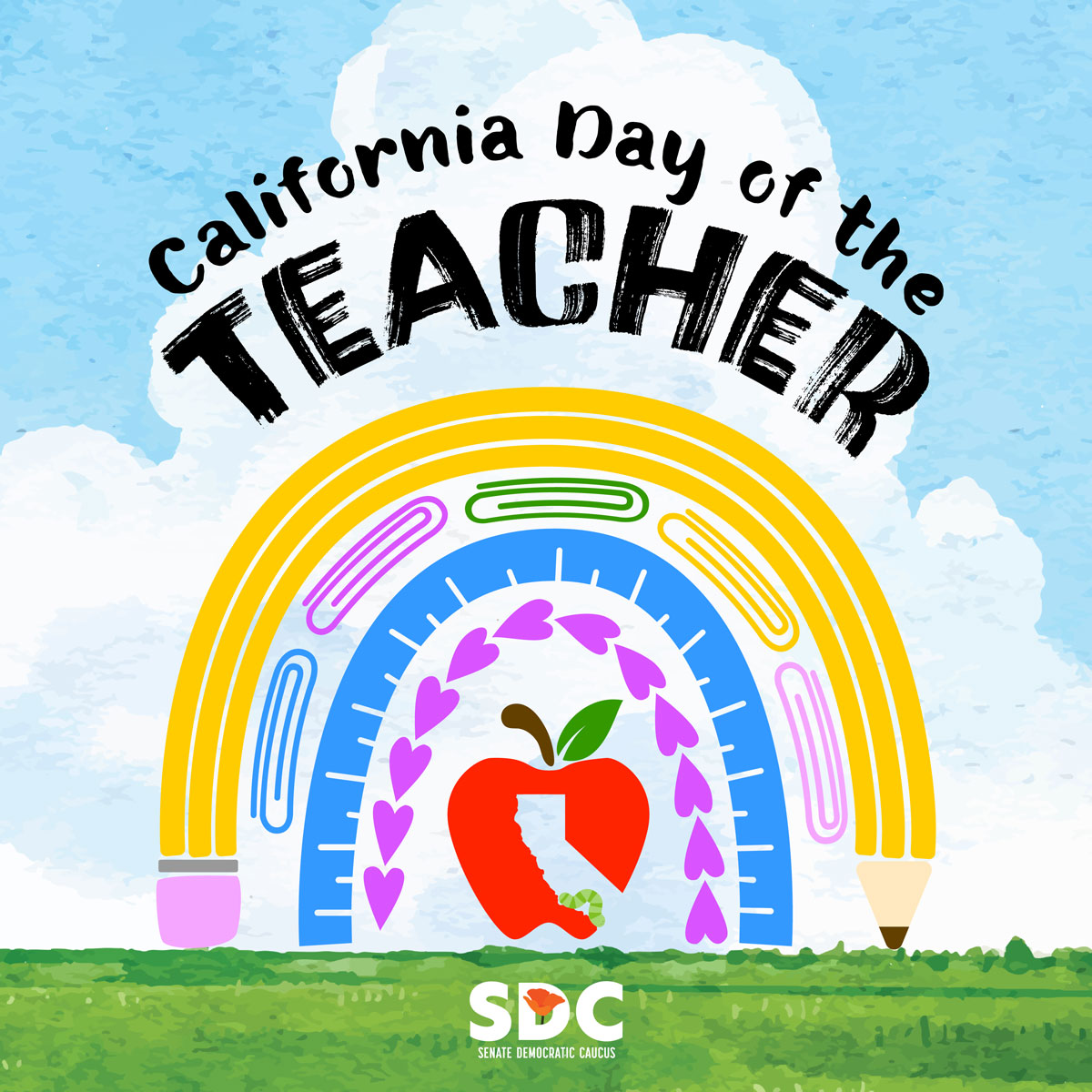 California Day of the
TEACHER

SDC
SENATE DEMOCRATIC CAUCUS